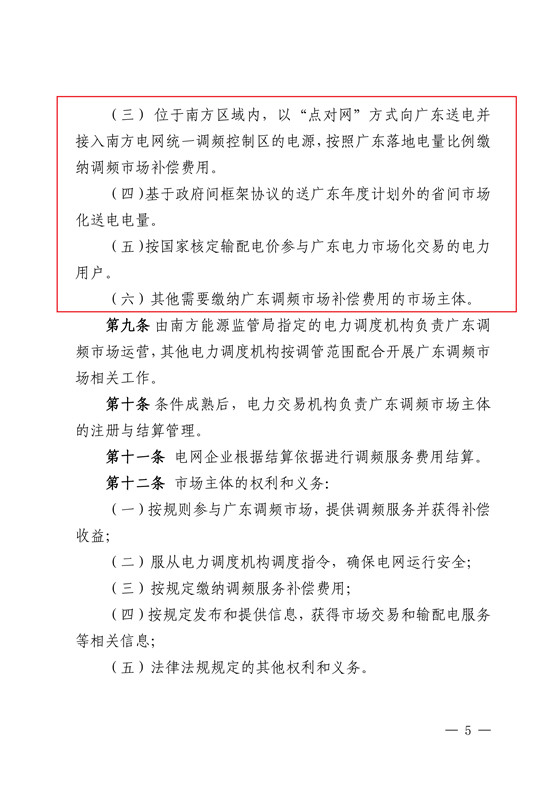 （三）位于南方区域内，以“点对网”方式向广东送电并接入南方电网统一调频控制区的电源，按照广东落地电量比例缴纳调频市场补偿费用。

（四）基于政府间框架协议的送广东年度计划外的省间市场化送电电量。

（五）按国家核定输配电价参与广东电力市场化交易的电力用户。

（六）其他需要缴纳广东调频市场补偿费用的市场主体。

第九条 由南方能源监管局指定的电力调度机构负责广东调频市场运营，其他电力调度机构按调管范围配合开展广东调频市场相关工作。

第十条 条件成熟后，电力交易机构负责广东调频市场主体的注册与结算管理。

第十一条 电网企业根据结算依据进行调频服务费用结算。

第十二条 市场主体的权利和义务：

（一）按规则参与广东调频市场，提供调频服务并获得补偿收益；

（二）服从电力调度机构调度指令，确保电网运行安全；

（三）按规定缴纳调频服务补偿费用；

（四）按规定发布和提供信息，获得市场交易和输配电服务等相关信息；

（五）法律法规规定的其他权利和义务。

— 5 —